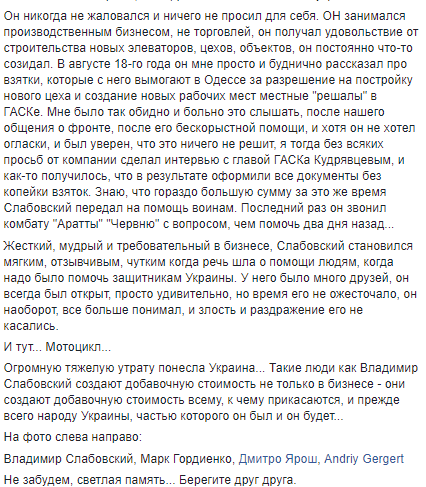 Он никогда не жаловался и ничего не просил для себя. ОН занимался производственным бизнесом, не торговлей, он получал удовольствие от строительства новых элеваторов, цехов, объектов, он постоянно что-то созидал. В августе 18-го года он мне просто и буднично рассказал про взятки, которые с него вымогают в Одессе за разрешение на постройку нового цеха и создание новых рабочих мест местные "решалы" в ГАСКе. Мне было так обидно и больно это слышать, после нашего общения о фронте, после его бескорыстной помощи, и хотя он не хотел огласки, и был уверен, что это ничего не решит, я тогда без всяких просьб от компании сделал интервью с главой ГАСКа Кудрявцевым, и как-то получилось, что в результате оформили все документы без копейки взяток. Знаю, что гораздо большую сумму за это же время Слабовский передал на помощь воинам. Последний раз он звонил комбату "Аратты" "Червню" с вопросом, чем помочь два дня назад...

Жесткий, мудрый и требовательный в бизнесе, Слабовский становился мягким, отзывчивым, чутким когда речь шла о помощи людям, когда надо было помочь защитникам Украины. У него было много друзей, он всегда был открыт, просто удивительно, но время его не ожесточало, он наоборот, все больше понимал, и злость и раздражение его не касались.

И тут... Мотоцикл...

Огромную тяжелую утрату понесла Украина... Такие люди как Владимир Слабовский создают добавочную стоимость не только в бизнесе - они создают добавочную стоимость всему, к чему прикасаются, и прежде всего народу Украины, частью которого он был и он будет...

На фото слева направо:

Владимир Слабовский, Марк Гордиенко, Дмитро Ярош, Andriy Gergert

Не забудем, светлая память... Берегите друг друга.